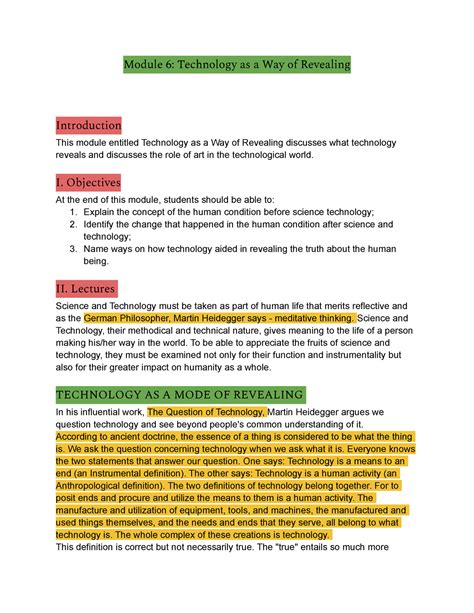 Module 6: Technology as a Way of Revealing

Introduction

This module entitled Technology as a Way of Revealing discusses what technology reveals and discusses the role of art in the technological world.

I. Objectives

At the end of this module, students should be able to:
1. Explain the concept of the human condition before science technology;
2. Identify the change that happened in the human condition after science and technology;
3. Name ways on how technology aided in revealing the truth about the human being.

II. Lectures

Science and Technology must be taken as part of human life that merits reflective and as the German Philosopher, Martin Heidegger says - meditative thinking. Science and Technology, their methodical and technical nature, gives meaning to the life of a person making his/her way in the world. To be able to appreciate the fruits of science and technology, they must be examined not only for their function and instrumentality but also for their greater impact on humanity as a whole.

TECHNOLOGY AS A MODE OF REVEALING

In his influential work, The Question of Technology, Martin Heidegger argues we question technology and see beyond people's common understanding of it. According to ancient doctrine, the essence of a thing is considered to be what the thing is. We ask the question concerning technology when we ask what it is. Everyone knows the two statements that answer our question. One says: Technology is a means to an end (an Instrumental definition). The other says: Technology is a human activity (an Anthropological definition). The two definitions of technology belong together. For to posit ends and procure and utilize the means to them is a human activity. The manufacture and utilization of equipment, tools, and machines, the manufactured and used things themselves, and the needs and ends that they serve, all belong to what technology is. The whole complex of these creations is technology.

This definition is correct but not necessarily true. The "true" entails so much more